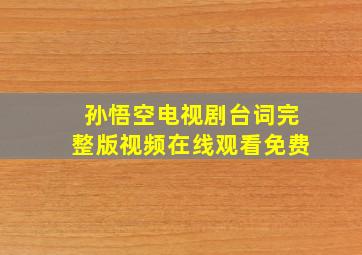 孙悟空电视剧台词完整版视频在线观看免费